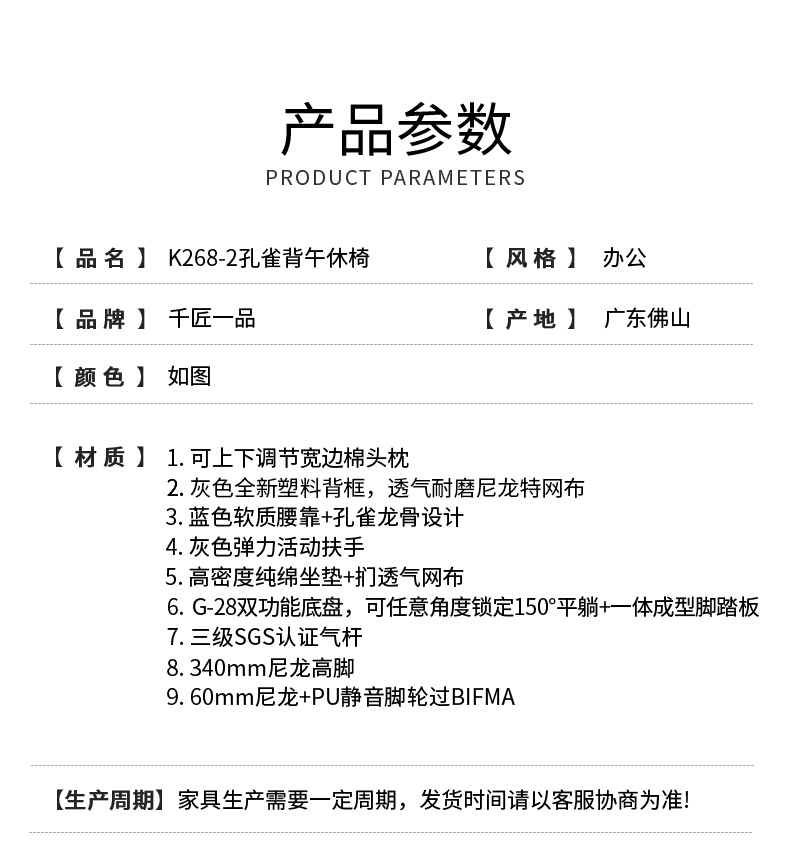 产品参数
PRODUCT PARAMETERS

【品名】 K268-2孔雀背午休椅　　【风格】 办公

【品牌】 千匠一品　　【产地】 广东佛山

【颜色】 如图

【材质】 1. 可上下调节宽边棉头枕
2. 灰色全新塑料背框，透气耐磨尼龙特网布
3. 蓝色软质腰靠+孔雀龙骨设计
4. 灰色弹力活动扶手
5. 高密度纯绵坐垫+扪透气网布
6. G-28双功能底盘，可任意角度锁定150°平躺+一体成型脚踏板
7. 三级SGS认证气杆
8. 340mm尼龙高脚
9. 60mm尼龙+PU静音脚轮过BIFMA

【生产周期】家具生产需要一定周期，发货时间请以客服协商为准!